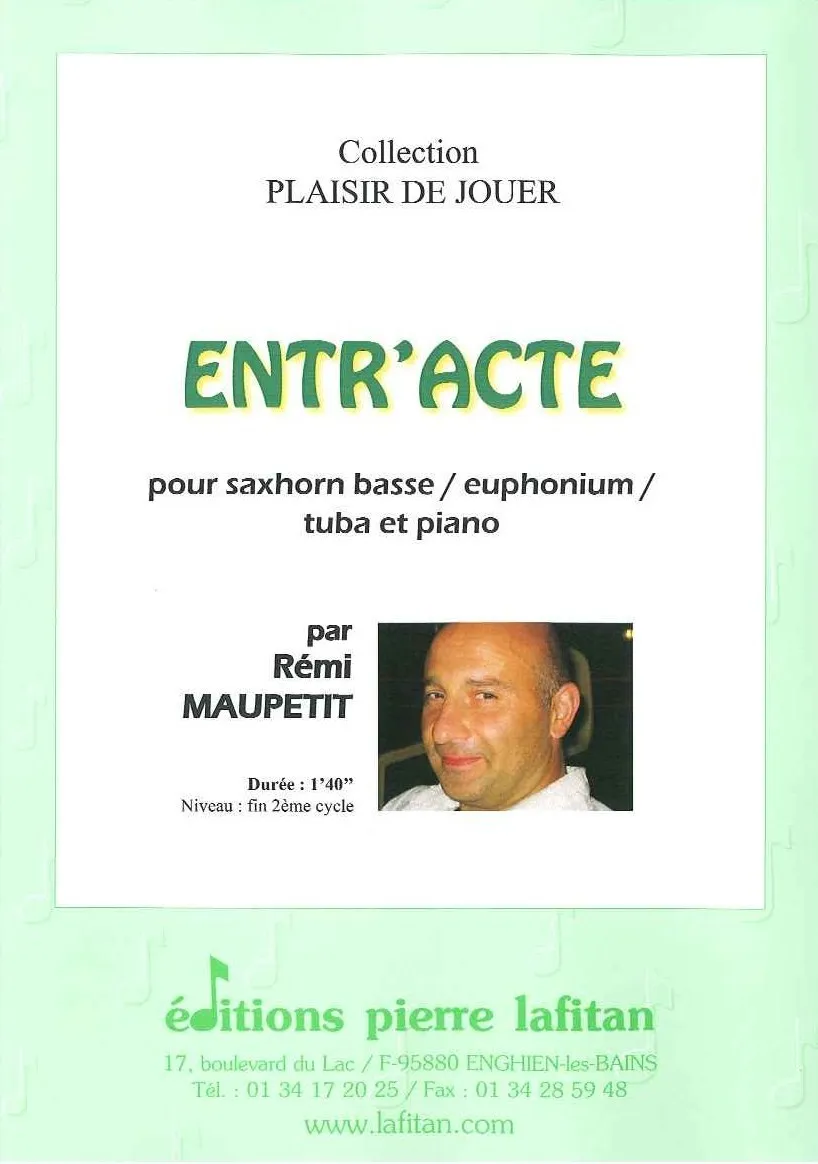 Collection
PLAISIR DE JOUER

ENTR'ACTE

pour saxhorn basse / euphonium / tuba et piano

par
Rémi
MAUPETIT

Durée : 1'40"
Niveau : fin 2ème cycle

éditions pierre lafitan

17, boulevard du Lac / F-95880 ENGHIEN-les-BAINS
Tél. : 01 34 17 20 25 / Fax : 01 34 28 59 48
www.lafitan.com